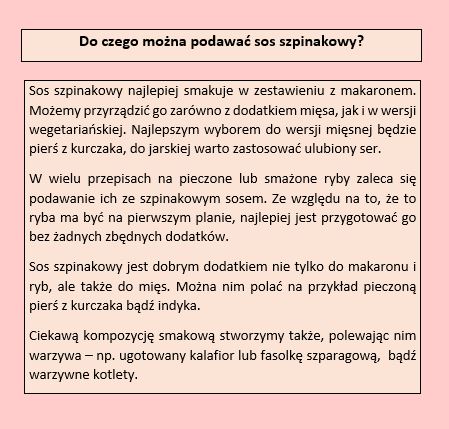 Do czego można podawać sos szpinakowy?

Sos szpinakowy najlepiej smakuje w zestawieniu z makaronem. Możemy przyrządzić go zarówno z dodatkiem mięsa, jak i w wersji wegetariańskiej. Najlepszym wyborem do wersji mięsnej będzie pierś z kurczaka, do jarskiej warto zastosować ulubiony ser.

W wielu przepisach na pieczone lub smażone ryby zaleca się podawanie ich ze szpinakowym sosem. Ze względu na to, że to ryba ma być na pierwszym planie, najlepiej jest przygotować go bez żadnych zbędnych dodatków.

Sos szpinakowy jest dobrym dodatkiem nie tylko do makaronu i ryb, ale także do mięs. Można nim polać na przykład pieczoną pierś z kurczaka bądź indyka.

Ciekawą kompozycję smakową stworzymy także, polewając nim warzywa – np. ugotowany kalafior lub fasolkę szparagową, bądź warzywne kotlety.